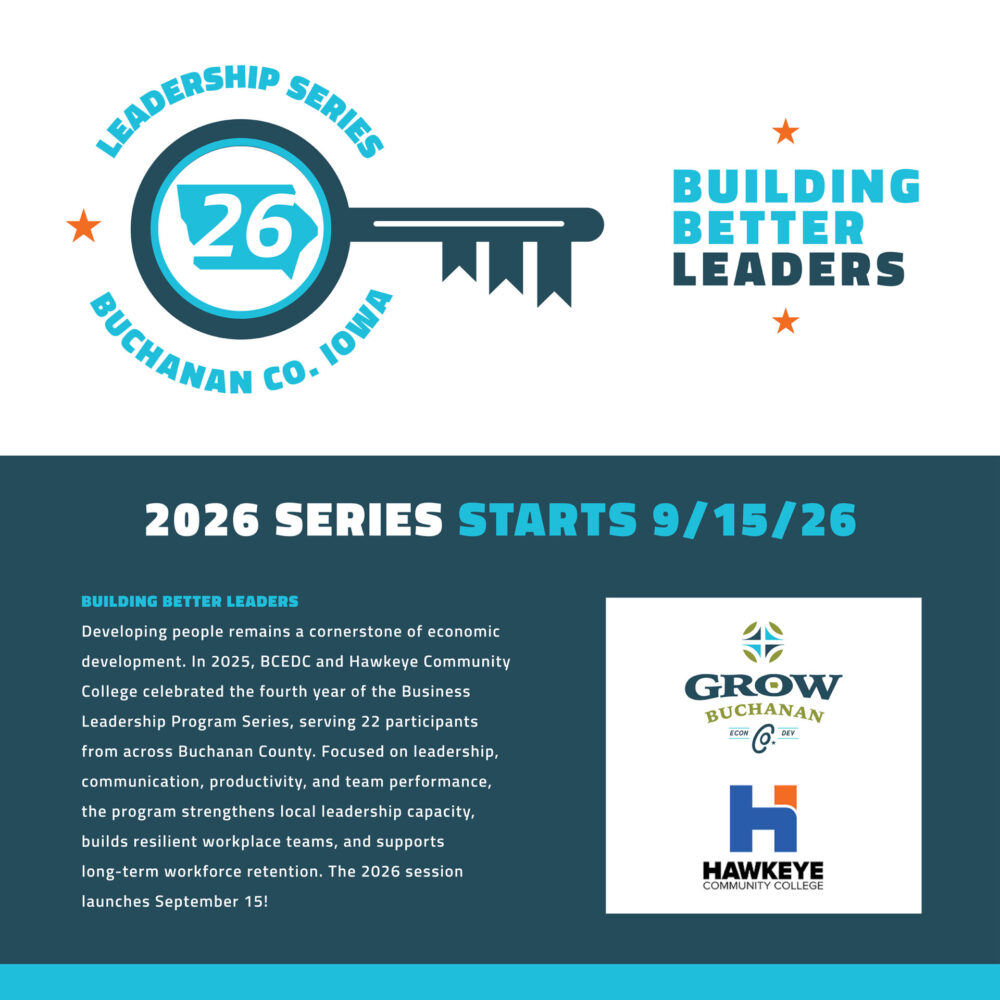 LEADERSHIP SERIES
26
BUCHANAN CO. IOWA

BUILDING BETTER LEADERS

2026 SERIES STARTS 9/15/26

BUILDING BETTER LEADERS
Developing people remains a cornerstone of economic development. In 2025, BCEDC and Hawkeye Community College celebrated the fourth year of the Business Leadership Program Series, serving 22 participants from across Buchanan County. Focused on leadership, communication, productivity, and team performance, the program strengthens local leadership capacity, builds resilient workplace teams, and supports long-term workforce retention. The 2026 session launches September 15!

GROW
BUCHANAN
ECON Co. DEV

HAWKEYE
COMMUNITY COLLEGE